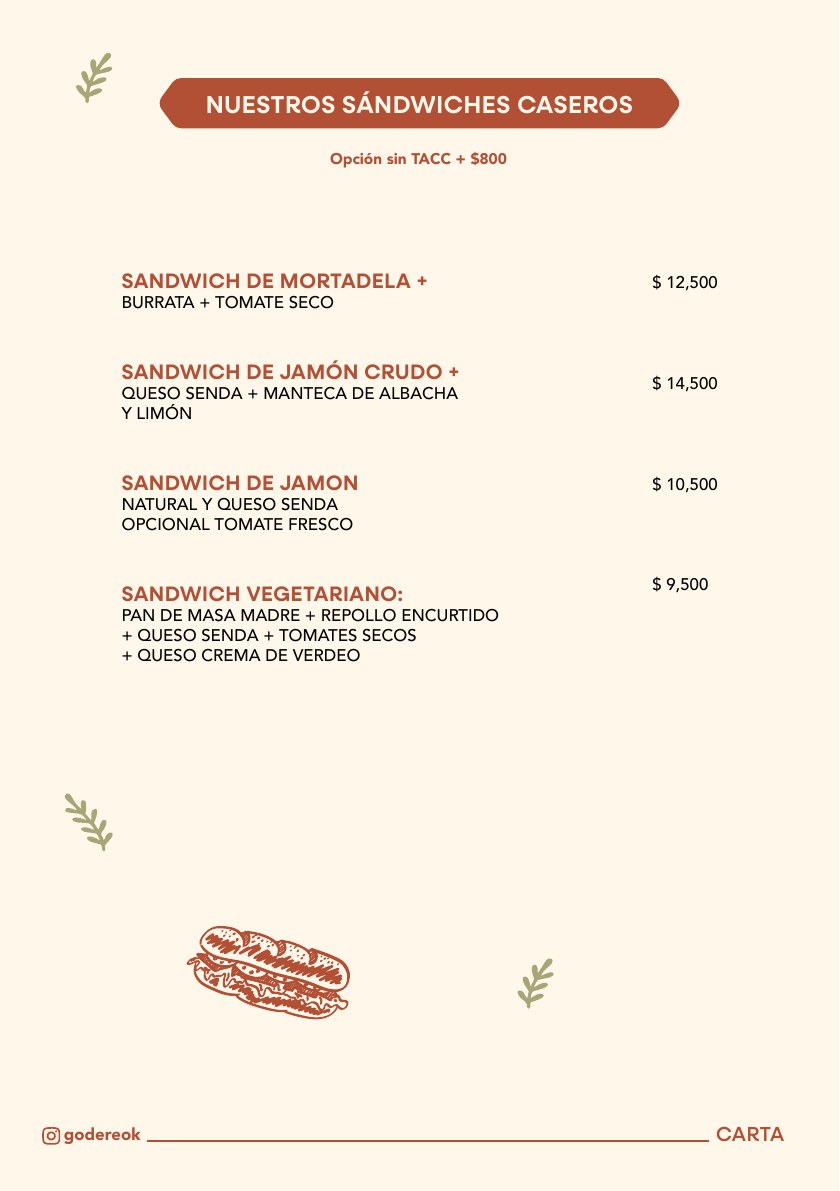 NUESTROS SÁNDWICHES CASEROS

Opción sin TACC + $800

SANDWICH DE MORTADELA +
BURRATA + TOMATE SECO

$ 12,500

SANDWICH DE JAMÓN CRUDO +
QUESO SENDA + MANTECA DE ALBACHA Y LIMÓN

$ 14,500

SANDWICH DE JAMON
NATURAL Y QUESO SENDA
OPCIONAL TOMATE FRESCO

$ 10,500

SANDWICH VEGETARIANO:
PAN DE MASA MADRE + REPOLLO ENCURTIDO + QUESO SENDA + TOMATES SECOS + QUESO CREMA DE VERDEO

$ 9,500

godereok

CARTA